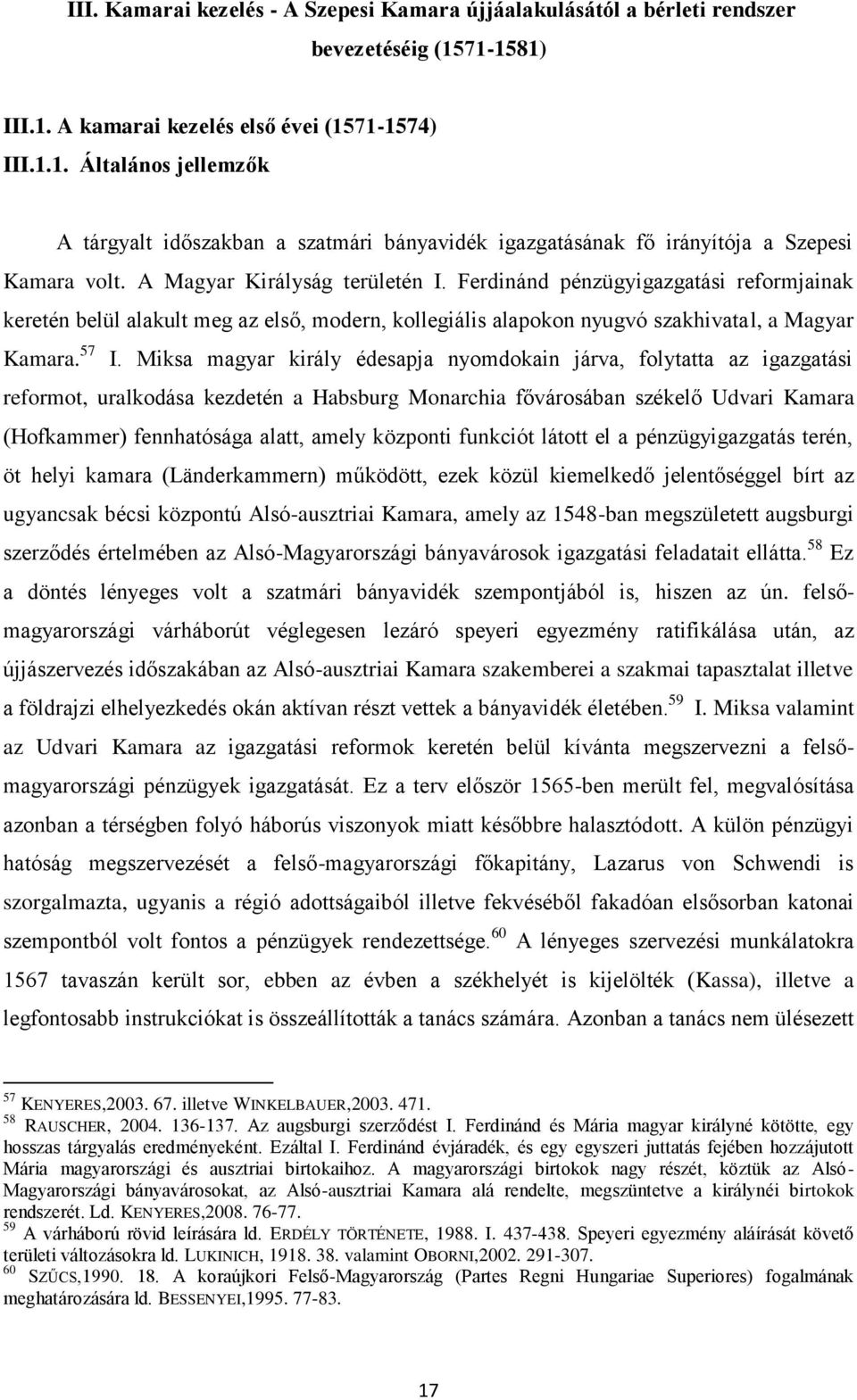 III. Kamarai kezelés - A Szepesi Kamara újjáalakulásától a bérleti rendszer bevezetéséig (1571-1581)

III.1. A kamarai kezelés első évei (1571-1574)

III.1.1. Általános jellemzők

A tárgyalt időszakban a szatmári bányavidék igazgatásának fő irányítója a Szepesi Kamara volt. A Magyar Királyság területén I. Ferdinánd pénzügyigazgatási reformjainak keretén belül alakult meg az első, modern, kollegiális alapokon nyugvó szakhivatal, a Magyar Kamara.$^{57}$ I. Miksa magyar király édesapja nyomdokain járva, folytatta az igazgatási reformot, uralkodása kezdetén a Habsburg Monarchia fővárosában székelő Udvari Kamara (Hofkammer) fennhatósága alatt, amely központi funkciót látott el a pénzügyigazgatás terén, öt helyi kamara (Länderkammern) működött, ezek közül kiemelkedő jelentőséggel bírt az ugyancsak bécsi központú Alsó-ausztriai Kamara, amely az 1548-ban megszületett augsburgi szerződés értelmében az Alsó-Magyarországi bányavárosok igazgatási feladatait ellátta.$^{58}$ Ez a döntés lényeges volt a szatmári bányavidék szempontjából is, hiszen az ún. felső-magyarországi várháborút véglegesen lezáró speyeri egyezmény ratifikálása után, az újjászervezés időszakában az Alsó-ausztriai Kamara szakemberei a szakmai tapasztalat illetve a földrajzi elhelyezkedés okán aktívan részt vettek a bányavidék életében.$^{59}$ I. Miksa valamint az Udvari Kamara az igazgatási reformok keretén belül kívánta megszervezni a felső-magyarországi pénzügyek igazgatását. Ez a terv először 1565-ben merült fel, megvalósítása azonban a térségben folyó háborús viszonyok miatt későbbre halasztódott. A külön pénzügyi hatóság megszervezését a felső-magyarországi főkapitány, Lazarus von Schwendi is szorgalmazta, ugyanis a régió adottságaiból illetve fekvéséből fakadóan elsősorban katonai szempontból volt fontos a pénzügyek rendezettsége.$^{60}$ A lényeges szervezési munkálatokra 1567 tavaszán került sor, ebben az évben a székhelyét is kijelölték (Kassa), illetve a legfontosabb instrukciókat is összeállították a tanács számára. Azonban a tanács nem ülésezett

$^{57}$ KENYERES,2003. 67. illetve WINKELBAUER,2003. 471.
$^{58}$ RAUSCHER, 2004. 136-137. Az augsburgi szerződést I. Ferdinánd és Mária magyar királyné kötötte, egy hosszas tárgyalás eredményeként. Ezáltal I. Ferdinánd évjáradék, és egy egyszeri juttatás fejében hozzájutott Mária magyarországi és ausztriai birtokaihoz. A magyarországi birtokok nagy részét, köztük az Alsó-Magyarországi bányavárosokat, az Alsó-ausztriai Kamara alá rendelte, megszüntetve a királynéi birtokok rendszerét. Ld. KENYERES,2008. 76-77.
$^{59}$ A várháború rövid leírására ld. ERDÉLY TÖRTÉNETE, 1988. I. 437-438. Speyeri egyezmény aláírását követő területi változásokra ld. LUKINICH, 1918. 38. valamint OBORNI,2002. 291-307.
$^{60}$ SZŰCS,1990. 18. A koraújkori Felső-Magyarország (Partes Regni Hungariae Superiores) fogalmának meghatározására ld. BESSENYEI,1995. 77-83.

17